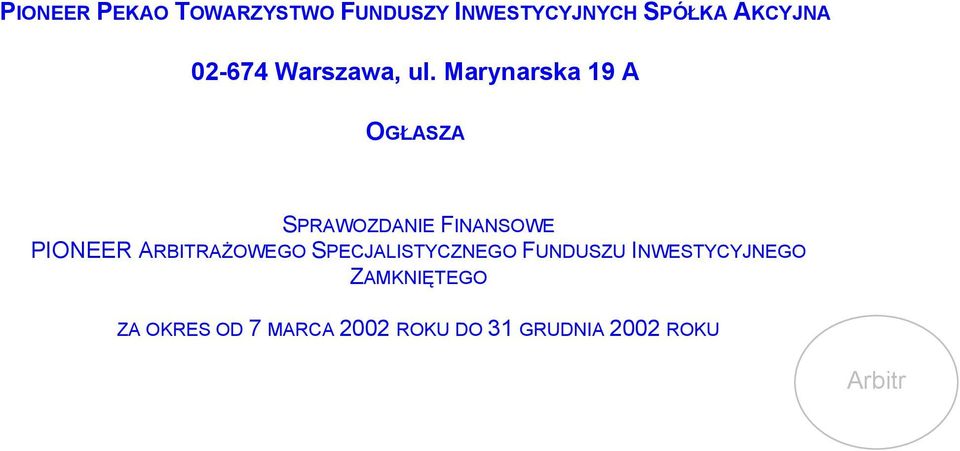 PIONEER PEKAO TOWARZYSTWO FUNDUSZY INWESTYCYJNYCH SPÓŁKA AKCYJNA

02-674 Warszawa, ul. Marynarska 19 A

OGŁASZA

SPRAWOZDANIE FINANSOWE
PIONEER ARBITRAŻOWEGO SPECJALISTYCZNEGO FUNDUSZU INWESTYCYJNEGO ZAMKNIĘTEGO

ZA OKRES OD 7 MARCA 2002 ROKU DO 31 GRUDNIA 2002 ROKU

Arbitr